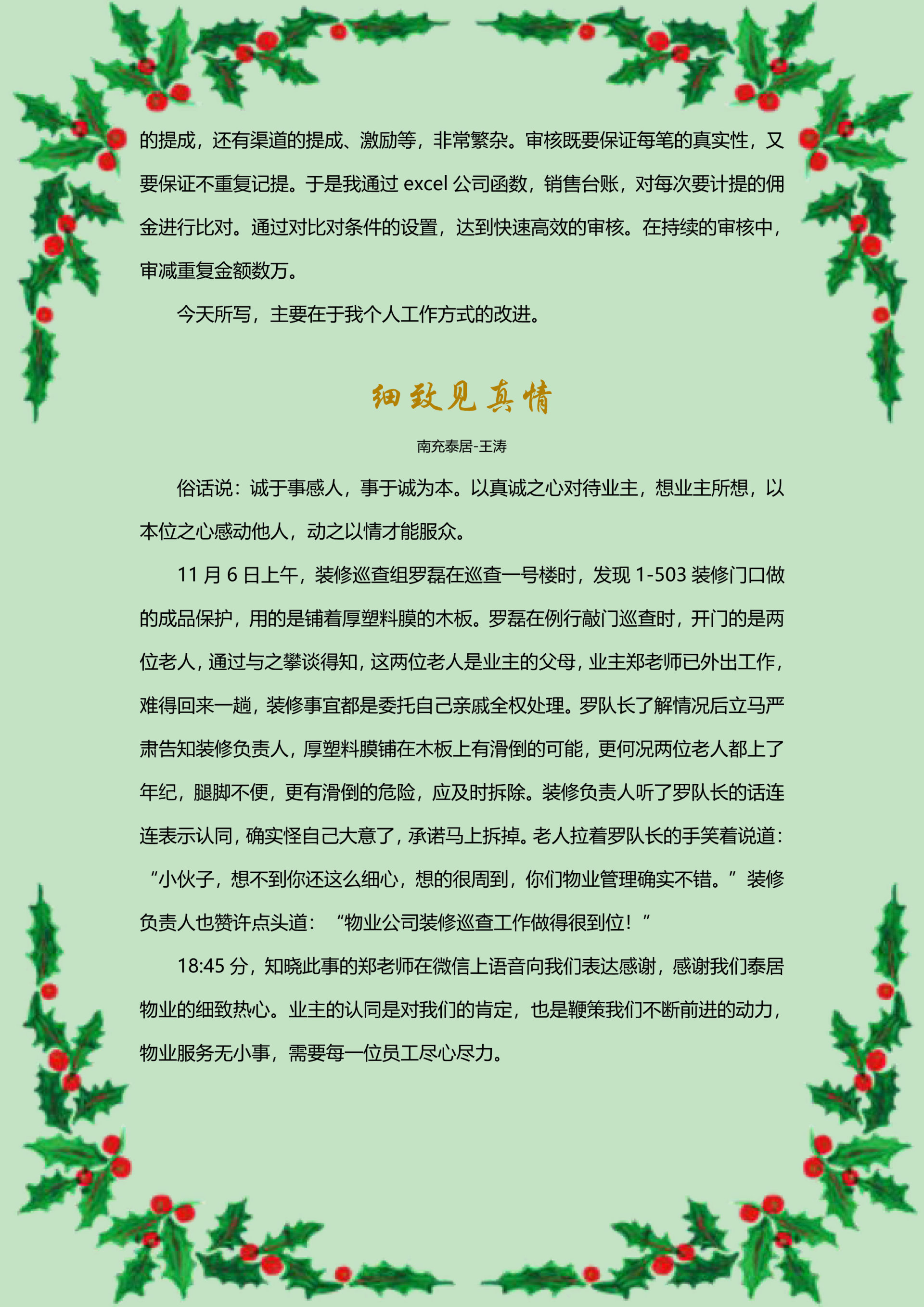 的提成，还有渠道的提成、激励等，非常繁杂。审核既要保证每笔的真实性，又要保证不重复记提。于是我通过 excel 公司函数，销售台账，对每次要计提的佣金进行比对。通过对比对条件的设置，达到快速高效的审核。在持续的审核中，审减重复金额数万。

今天所写，主要在于我个人工作方式的改进。

细致见真情

南充泰居-王涛

俗话说：诚于事感人，事于诚为本。以真诚之心对待业主，想业主所想，以本位之心感动他人，动之以情才能服众。

11 月 6 日上午，装修巡查组罗磊在巡查一号楼时，发现 1-503 装修门口做的成品保护，用的是铺着厚塑料膜的木板。罗磊在例行敲门巡查时，开门的是两位老人，通过与之攀谈得知，这两位老人是业主的父母，业主郑老师已外出工作，难得回来一趟，装修事宜都是委托自己亲戚全权处理。罗队长了解情况后立马严肃告知装修负责人，厚塑料膜铺在木板上有滑倒的可能，更何况两位老人都上了年纪，腿脚不便，更有滑倒的危险，应及时拆除。装修负责人听了罗队长的话连连表示认同，确实怪自己大意了，承诺马上拆掉。老人拉着罗队长的手笑着说道：“小伙子，想不到你还这么细心，想的很周到，你们物业管理确实不错。”装修负责人也赞许点头道：“物业公司装修巡查工作做得很到位！”

18:45 分，知晓此事的郑老师在微信上语音向我们表达感谢，感谢我们泰居物业的细致热心。业主的认同是对我们的肯定，也是鞭策我们不断前进的动力，物业服务无小事，需要每一位员工尽心尽力。